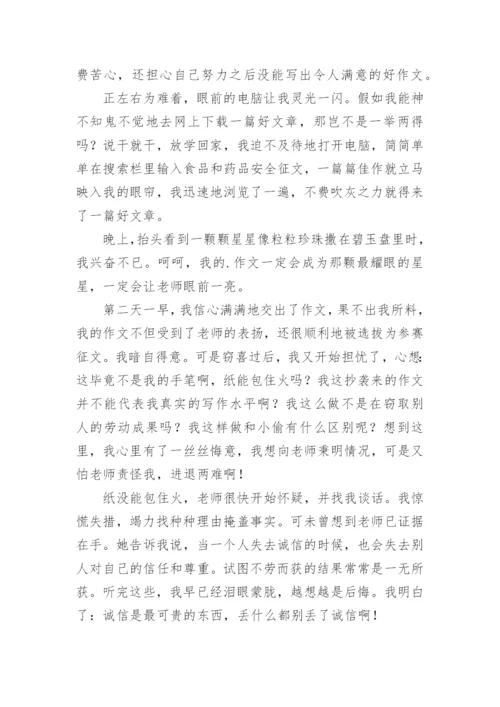 费苦心，还担心自己努力之后没能写出令人满意的好作文。

正左右为难着，眼前的电脑让我灵光一闪。假如我能神不知鬼不觉地去网上下载一篇好文章，那岂不是一举两得吗？说干就干，放学回家，我迫不及待地打开电脑，简简单单在搜索栏里输入食品和药品安全征文，一篇篇佳作就立马映入我的眼帘，我迅速地浏览了一遍，不费吹灰之力就得来了一篇好文章。

晚上，抬头看到一颗颗星星像粒粒珍珠撒在碧玉盘里时，我兴奋不已。呵呵，我的.作文一定会成为那颗最耀眼的星星，一定会让老师眼前一亮。

第二天一早，我信心满满地交出了作文，果不出我所料，我的作文不但受到了老师的表扬，还很顺利地被选拔为参赛征文。我暗自得意。可是窃喜过后，我又开始担忧了，心想：这毕竟不是我的手笔啊，纸能包住火吗？我这抄袭来的作文并不能代表我真实的写作水平啊？我这么做不是在窃取别人的劳动成果吗？我这样做和小偷有什么区别呢？想到这里，我心里有了一丝丝悔意，我想向老师秉明情况，可是又怕老师责怪我，进退两难啊！

纸没能包住火，老师很快开始怀疑，并找我谈话。我惊慌失措，竭力找种种理由掩盖事实。可未曾想到老师已证据在手。她告诉我说，当一个人失去诚信的时候，也会失去别人对自己的信任和尊重。试图不劳而获的结果常常是一无所获。听完这些，我早已经泪眼蒙胧，越想越是后悔。我明白了：诚信是最可贵的东西，丢什么都别丢了诚信啊！